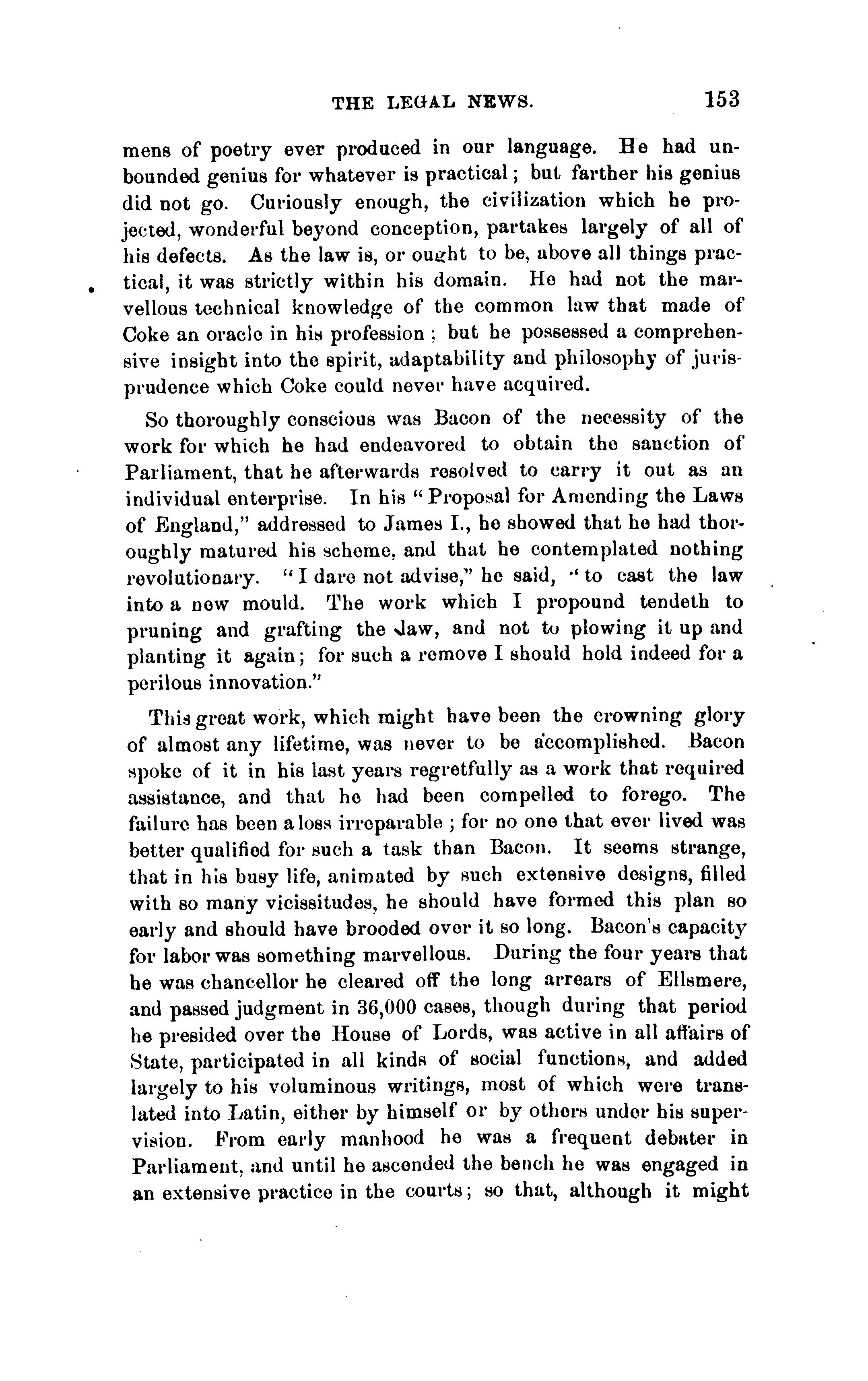 THE LEGAL NEWS. 153

mens of poetry ever produced in our language. He had unbounded genius for whatever is practical; but farther his genius did not go. Curiously enough, the civilization which he projected, wonderful beyond conception, partakes largely of all of his defects. As the law is, or ought to be, above all things practical, it was strictly within his domain. He had not the marvellous technical knowledge of the common law that made of Coke an oracle in his profession; but he possessed a comprehensive insight into the spirit, adaptability and philosophy of jurisprudence which Coke could never have acquired.

So thoroughly conscious was Bacon of the necessity of the work for which he had endeavored to obtain the sanction of Parliament, that he afterwards resolved to carry it out as an individual enterprise. In his "Proposal for Amending the Laws of England," addressed to James I., he showed that he had thoroughly matured his scheme, and that he contemplated nothing revolutionary. "I dare not advise," he said, "to cast the law into a new mould. The work which I propound tendeth to pruning and grafting the law, and not to plowing it up and planting it again; for such a remove I should hold indeed for a perilous innovation."

This great work, which might have been the crowning glory of almost any lifetime, was never to be accomplished. Bacon spoke of it in his last years regretfully as a work that required assistance, and that he had been compelled to forego. The failure has been a loss irreparable; for no one that ever lived was better qualified for such a task than Bacon. It seems strange, that in his busy life, animated by such extensive designs, filled with so many vicissitudes, he should have formed this plan so early and should have brooded over it so long. Bacon's capacity for labor was something marvellous. During the four years that he was chancellor he cleared off the long arrears of Ellsmere, and passed judgment in 36,000 cases, though during that period he presided over the House of Lords, was active in all affairs of State, participated in all kinds of social functions, and added largely to his voluminous writings, most of which were translated into Latin, either by himself or by others under his supervision. From early manhood he was a frequent debater in Parliament, and until he ascended the bench he was engaged in an extensive practice in the courts; so that, although it might